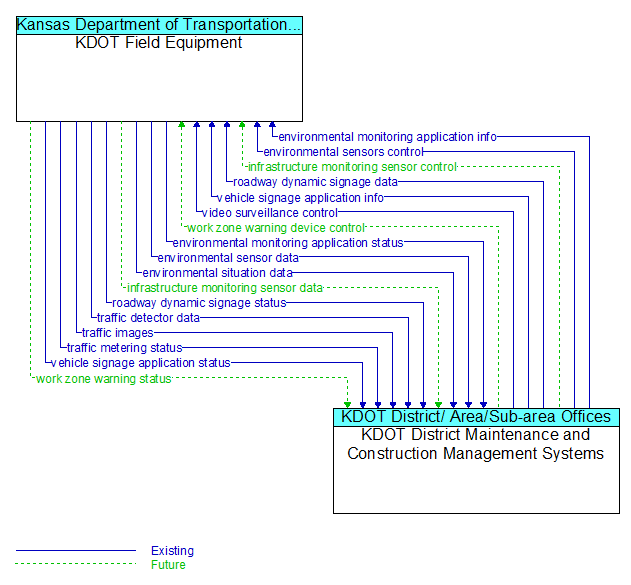 Kansas Department of Transportation...
KDOT Field Equipment

environmental monitoring application info
environmental sensors control
infrastructure monitoring sensor control
roadway dynamic signage data
vehicle signage application info
video surveillance control
work zone warning device control
environmental monitoring application status
environmental sensor data
environmental situation data
infrastructure monitoring sensor data
roadway dynamic signage status
traffic detector data
traffic images
traffic metering status
vehicle signage application status
work zone warning status

KDOT District/ Area/Sub-area Offices
KDOT District Maintenance and Construction Management Systems

Existing
Future